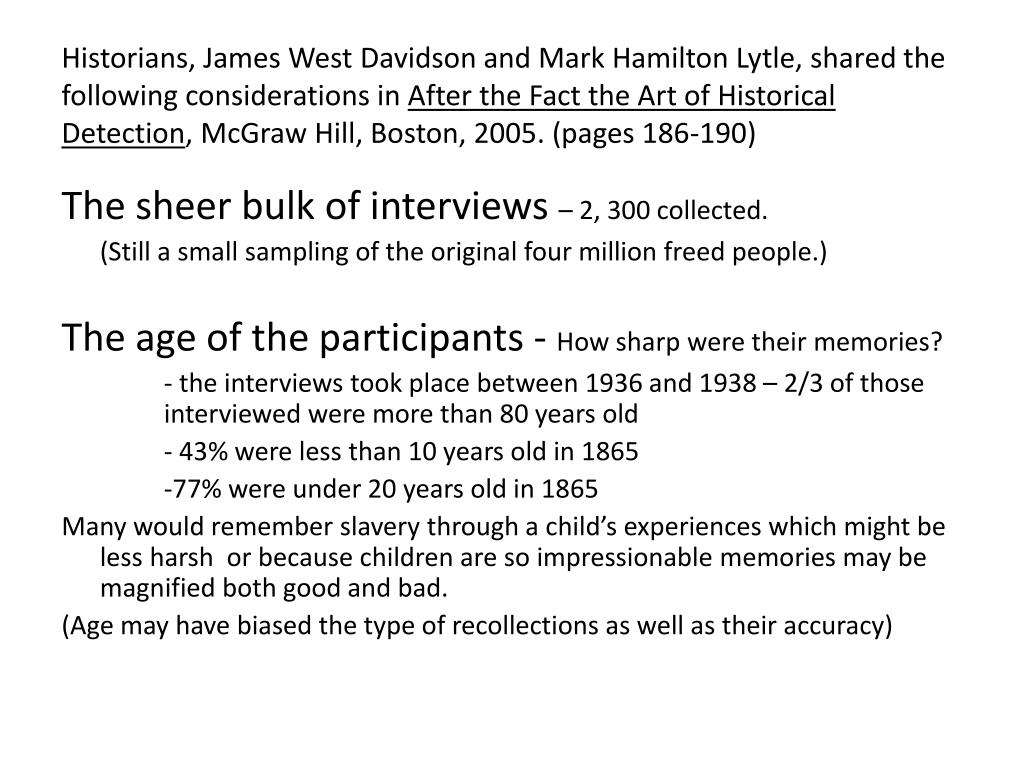 Historians, James West Davidson and Mark Hamilton Lytle, shared the following considerations in After the Fact the Art of Historical Detection, McGraw Hill, Boston, 2005. (pages 186-190)

The sheer bulk of interviews – 2, 300 collected.

(Still a small sampling of the original four million freed people.)

The age of the participants - How sharp were their memories?

- the interviews took place between 1936 and 1938 – 2/3 of those interviewed were more than 80 years old

- 43% were less than 10 years old in 1865

-77% were under 20 years old in 1865

Many would remember slavery through a child's experiences which might be less harsh or because children are so impressionable memories may be magnified both good and bad.

(Age may have biased the type of recollections as well as their accuracy)